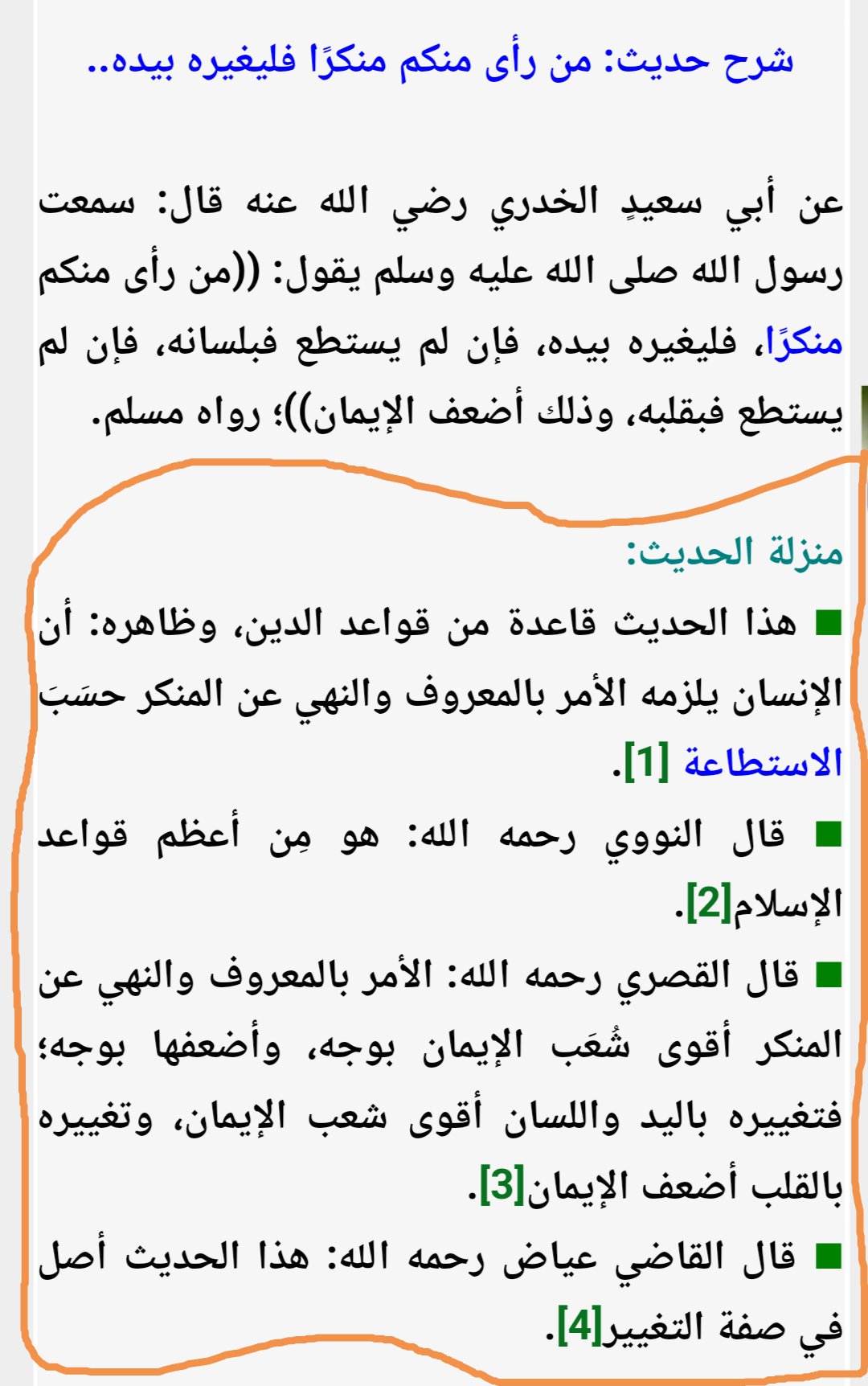 شرح حديث: من رأى منكم منكرًا فليغيره بيده..

عن أبي سعيدٍ الخدري رضي الله عنه قال: سمعت رسول الله صلى الله عليه وسلم يقول: ((من رأى منكم منكرًا، فليغيره بيده، فإن لم يستطع فبلسانه، فإن لم يستطع فبقلبه، وذلك أضعف الإيمان))؛ رواه مسلم.

منزلة الحديث:

■ هذا الحديث قاعدة من قواعد الدين، وظاهره: أن الإنسان يلزمه الأمر بالمعروف والنهي عن المنكر حسَبَ الاستطاعة [1].

■ قال النووي رحمه الله: هو مِن أعظم قواعد الإسلام[2].

■ قال القصري رحمه الله: الأمر بالمعروف والنهي عن المنكر أقوى شُعَب الإيمان بوجه، وأضعفها بوجه؛ فتغييره باليد واللسان أقوى شعب الإيمان، وتغييره بالقلب أضعف الإيمان[3].

■ قال القاضي عياض رحمه الله: هذا الحديث أصل في صفة التغيير[4].